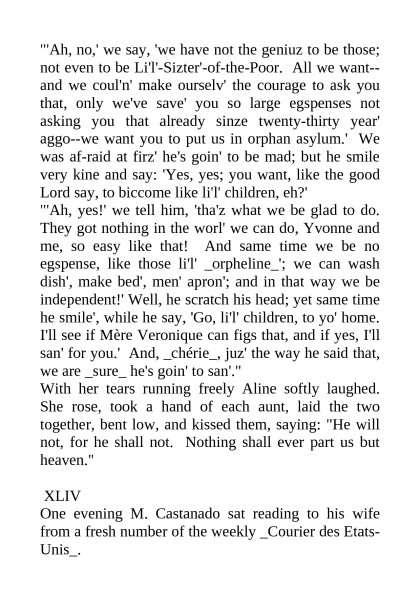 "'Ah, no,' we say, 'we have not the geniuz to be those; not even to be Li'l'-Sizter'-of-the-Poor. All we want--and we coul'n' make ourselv' the courage to ask you that, only we've save' you so large egspenses not asking you that already sinze twenty-thirty year' aggo--we want you to put us in orphan asylum.' We was af-raid at firz' he's goin' to be mad; but he smile very kine and say: 'Yes, yes; you want, like the good Lord say, to biccome like li'l' children, eh?'
"'Ah, yes!' we tell him, 'tha'z what we be glad to do. They got nothing in the worl' we can do, Yvonne and me, so easy like that! And same time we be no egspense, like those li'l' _orpheline_'; we can wash dish', make bed', men' apron'; and in that way we be independent!' Well, he scratch his head; yet same time he smile', while he say, 'Go, li'l' children, to yo' home. I'll see if Mère Veronique can figs that, and if yes, I'll san' for you.' And, _chérie_, juz' the way he said that, we are _sure_ he's goin' to san'."
With her tears running freely Aline softly laughed. She rose, took a hand of each aunt, laid the two together, bent low, and kissed them, saying: "He will not, for he shall not. Nothing shall ever part us but heaven."

XLIV
One evening M. Castanado sat reading to his wife from a fresh number of the weekly _Courier des Etats-Unis_.